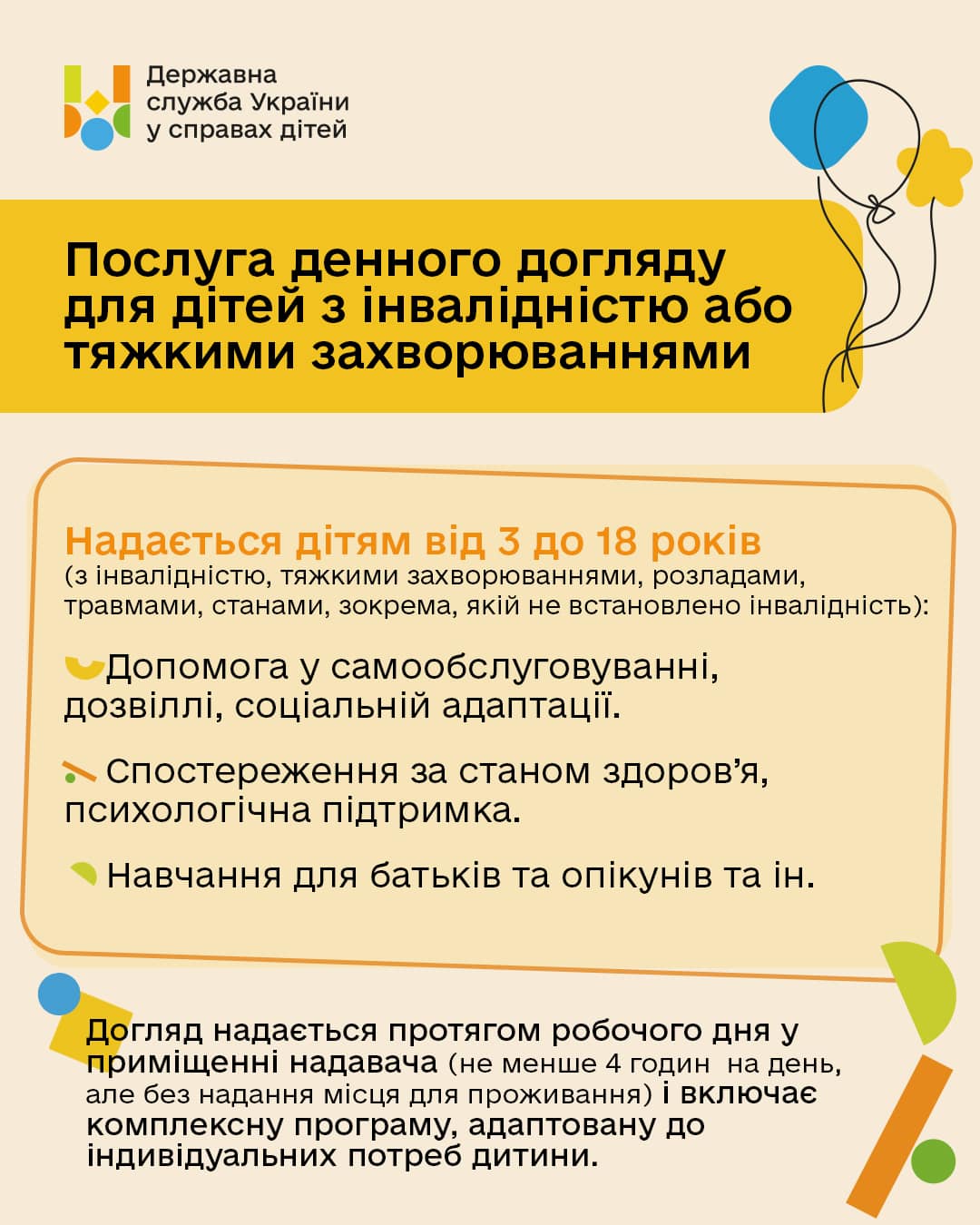 Державна
служба України
у справах дітей

Послуга денного догляду для дітей з інвалідністю або тяжкими захворюваннями

Надається дітям від 3 до 18 років
(з інвалідністю, тяжкими захворюваннями, розладами, травмами, станами, зокрема, якій не встановлено інвалідність):

Допомога у самообслуговуванні, дозвіллі, соціальній адаптації.

Спостереження за станом здоров'я, психологічна підтримка.

Навчання для батьків та опікунів та ін.

Догляд надається протягом робочого дня у приміщенні надавача (не менше 4 годин на день, але без надання місця для проживання) і включає комплексну програму, адаптовану до індивідуальних потреб дитини.